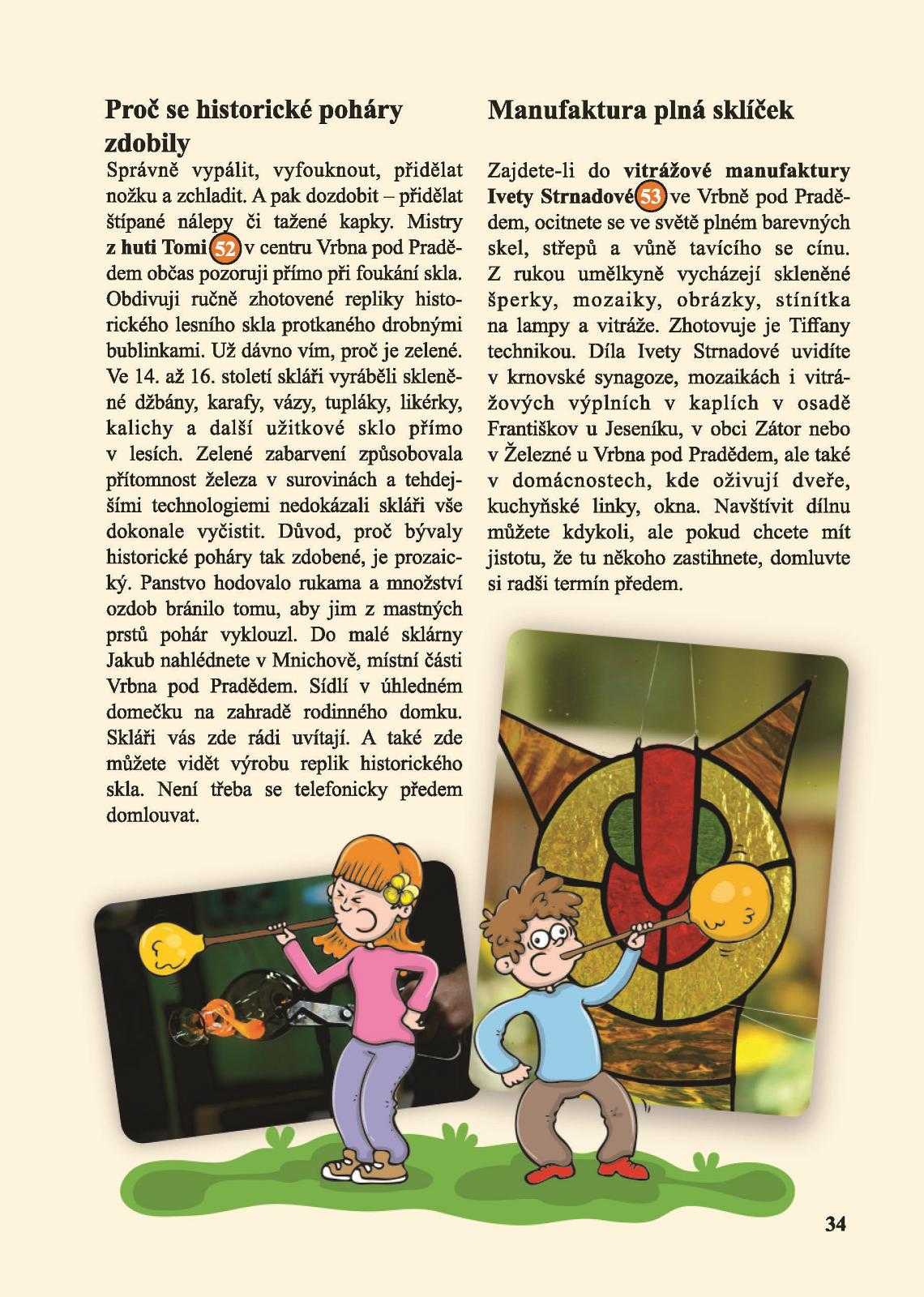 Proč se historické poháry zdobily

Správně vypálit, vyfouknout, přidělat nožku a zchladit. A pak dozdobit – přidělat štípané nálepy či tažené kapky. Mistry z huti Tomi 52 v centru Vrbna pod Pradědem občas pozoruji přímo při foukání skla. Obdivuji ručně zhotovené repliky historického lesního skla protkaného drobnými bublinkami. Už dávno vím, proč je zelené. Ve 14. až 16. století skláři vyráběli skleněné džbány, karafy, vázy, tupláky, likérky, kalichy a další užitkové sklo přímo v lesích. Zelené zabarvení způsobovala přítomnost železa v surovinách a tehdejšími technologiemi nedokázali skláři vše dokonale vyčistit. Důvod, proč bývaly historické poháry tak zdobené, je prozaický. Panstvo hodovalo rukama a množství ozdob bránilo tomu, aby jim z mastných prstů pohár vyklouzl. Do malé sklárny Jakub nahlédnete v Mnichově, místní části Vrbna pod Pradědem. Sídlí v úhledném domečku na zahradě rodinného domku. Skláři vás zde rádi uvítají. A také zde můžete vidět výrobu replik historického skla. Není třeba se telefonicky předem domlouvat.

Manufaktura plná sklíček

Zajdete-li do vitrážové manufaktury Ivety Strnadové 53 ve Vrbně pod Pradědem, ocitnete se ve světě plném barevných skel, střepů a vůně tavícího se cínu. Z rukou umělkyně vycházejí skleněné šperky, mozaiky, obrázky, stínítka na lampy a vitráže. Zhotovuje je Tiffany technikou. Díla Ivety Strnadové uvidíte v krnovské synagoze, mozaikách i vitrážových výplních v kaplích v osadě Františkov u Jeseníku, v obci Zátor nebo v Železné u Vrbna pod Pradědem, ale také v domácnostech, kde oživují dveře, kuchyňské linky, okna. Navštívit dílnu můžete kdykoli, ale pokud chcete mít jistotu, že tu někoho zastihnete, domluvte si radši termín předem.

34